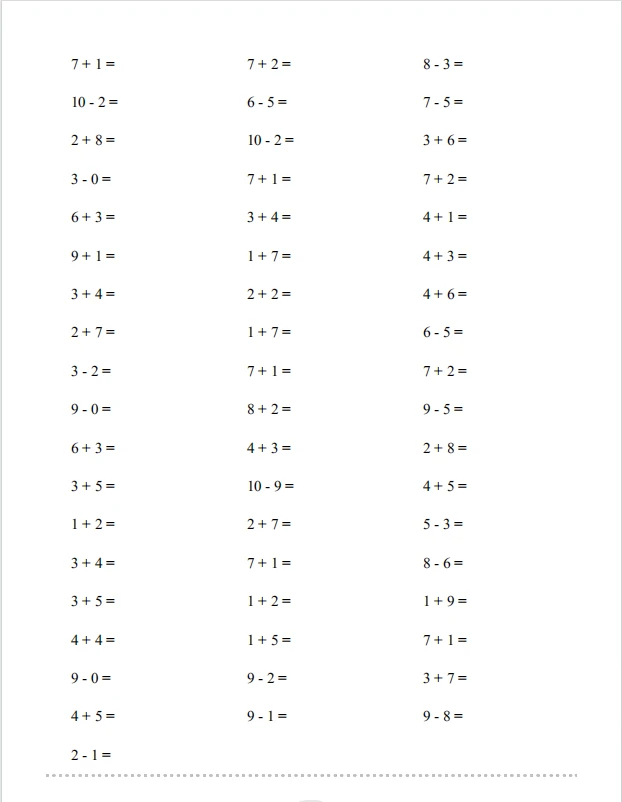 $7 + 1 =$
$10 - 2 =$
$2 + 8 =$
$3 - 0 =$
$6 + 3 =$
$9 + 1 =$
$3 + 4 =$
$2 + 7 =$
$3 - 2 =$
$9 - 0 =$
$6 + 3 =$
$3 + 5 =$
$1 + 2 =$
$3 + 4 =$
$3 + 5 =$
$4 + 4 =$
$9 - 0 =$
$4 + 5 =$
$2 - 1 =$

$7 + 2 =$
$6 - 5 =$
$10 - 2 =$
$7 + 1 =$
$3 + 4 =$
$1 + 7 =$
$2 + 2 =$
$1 + 7 =$
$7 + 1 =$
$8 + 2 =$
$4 + 3 =$
$10 - 9 =$
$2 + 7 =$
$7 + 1 =$
$1 + 2 =$
$1 + 5 =$
$9 - 2 =$
$9 - 1 =$

$8 - 3 =$
$7 - 5 =$
$3 + 6 =$
$7 + 2 =$
$4 + 1 =$
$4 + 3 =$
$4 + 6 =$
$6 - 5 =$
$7 + 2 =$
$9 - 5 =$
$2 + 8 =$
$4 + 5 =$
$5 - 3 =$
$8 - 6 =$
$1 + 9 =$
$7 + 1 =$
$3 + 7 =$
$9 - 8 =$